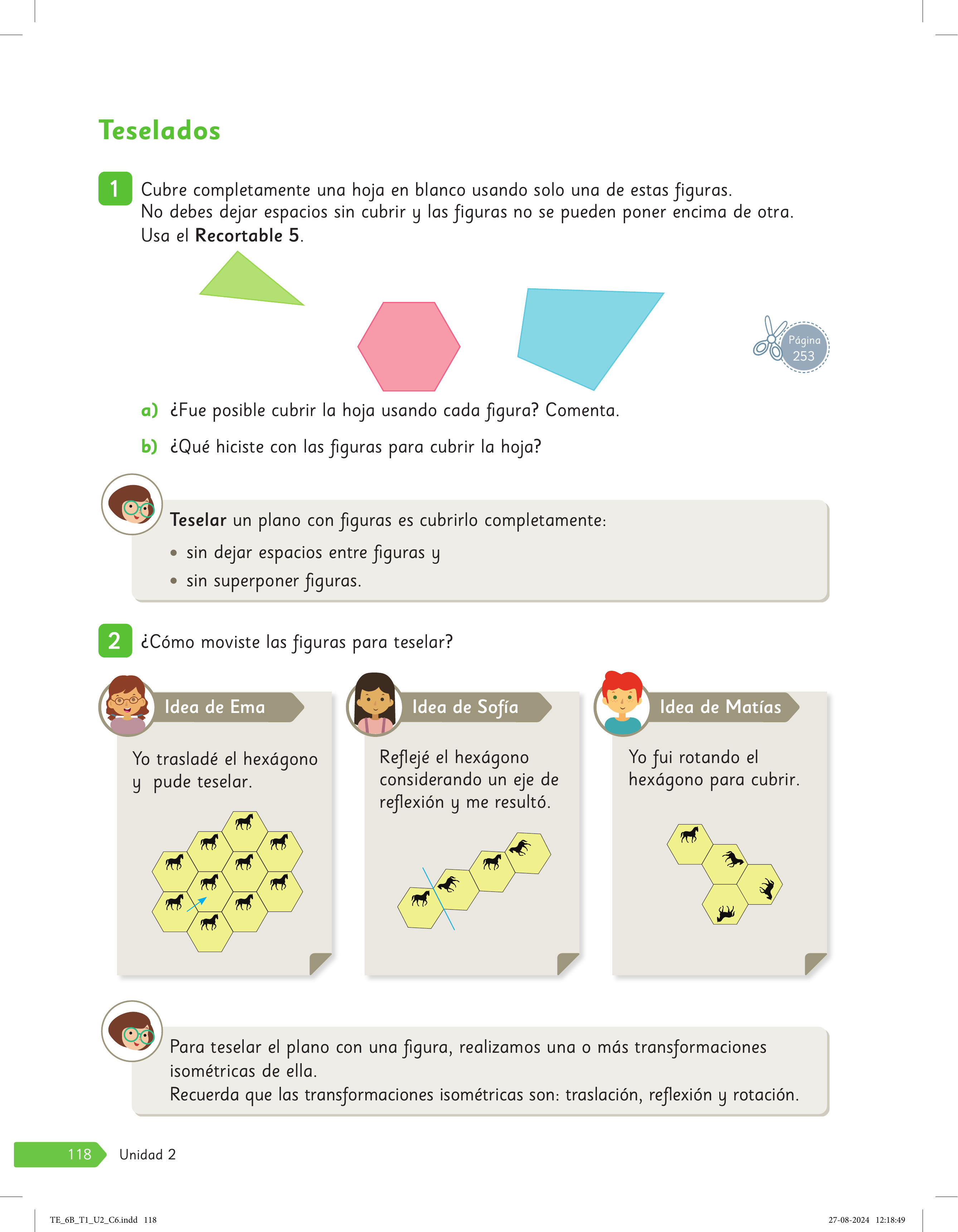 Teselados

1 Cubre completamente una hoja en blanco usando solo una de estas figuras. No debes dejar espacios sin cubrir y las figuras no se pueden poner encima de otra. Usa el Recortable 5.

Página 253

a) ¿Fue posible cubrir la hoja usando cada figura? Comenta.

b) ¿Qué hiciste con las figuras para cubrir la hoja?

Teselar un plano con figuras es cubrirlo completamente:
• sin dejar espacios entre figuras y
• sin superponer figuras.

2 ¿Cómo moviste las figuras para teselar?

Idea de Ema

Yo trasladé el hexágono y pude teselar.

Idea de Sofía

Reflejé el hexágono considerando un eje de reflexión y me resultó.

Idea de Matías

Yo fui rotando el hexágono para cubrir.

Para teselar el plano con una figura, realizamos una o más transformaciones isométricas de ella.
Recuerda que las transformaciones isométricas son: traslación, reflexión y rotación.

118 Unidad 2

TE_6B_T1_U2_C6.indd 118

27-08-2024 12:18:49